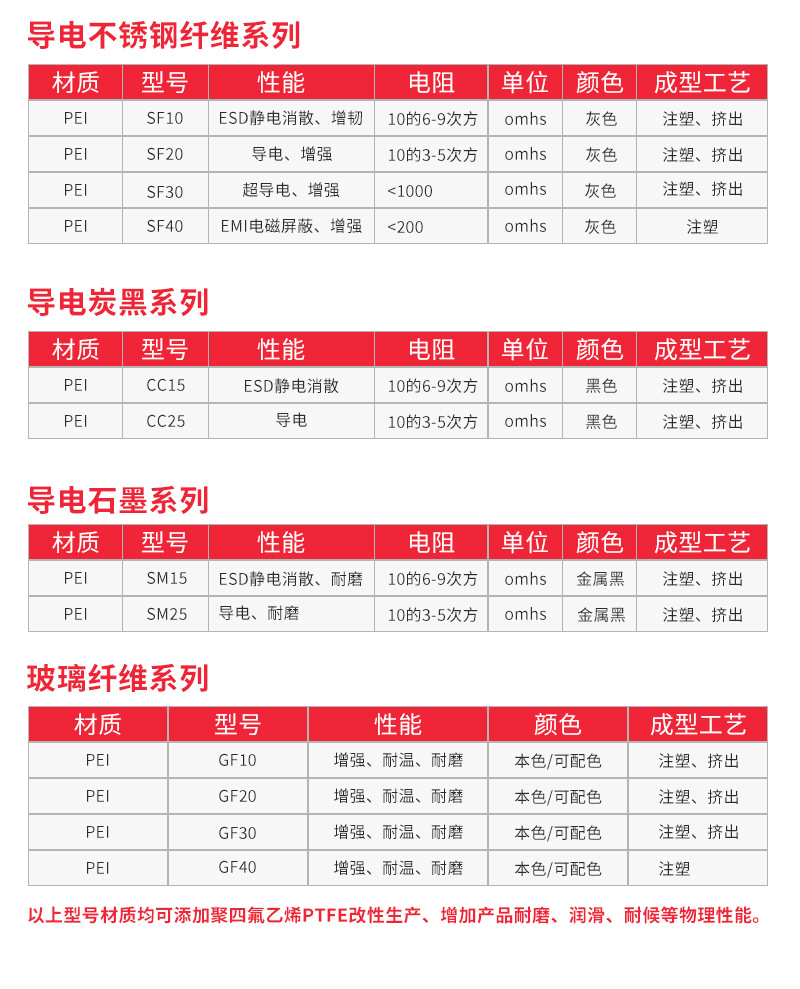 导电不锈钢纤维系列

| 材质 | 型号 | 性能 | 电阻 | 单位 | 颜色 | 成型工艺 |
|---|---|---|---|---|---|---|
| PEI | SF10 | ESD静电消散、增韧 | 10的6-9次方 | omhs | 灰色 | 注塑、挤出 |
| PEI | SF20 | 导电、增强 | 10的3-5次方 | omhs | 灰色 | 注塑、挤出 |
| PEI | SF30 | 超导电、增强 | <1000 | omhs | 灰色 | 注塑、挤出 |
| PEI | SF40 | EMI电磁屏蔽、增强 | <200 | omhs | 灰色 | 注塑 |

导电炭黑系列

| 材质 | 型号 | 性能 | 电阻 | 单位 | 颜色 | 成型工艺 |
|---|---|---|---|---|---|---|
| PEI | CC15 | ESD静电消散 | 10的6-9次方 | omhs | 黑色 | 注塑、挤出 |
| PEI | CC25 | 导电 | 10的3-5次方 | omhs | 黑色 | 注塑、挤出 |

导电石墨系列

| 材质 | 型号 | 性能 | 电阻 | 单位 | 颜色 | 成型工艺 |
|---|---|---|---|---|---|---|
| PEI | SM15 | ESD静电消散、耐磨 | 10的6-9次方 | omhs | 金属黑 | 注塑、挤出 |
| PEI | SM25 | 导电、耐磨 | 10的3-5次方 | omhs | 金属黑 | 注塑、挤出 |

玻璃纤维系列

| 材质 | 型号 | 性能 | 颜色 | 成型工艺 |
|---|---|---|---|---|
| PEI | GF10 | 增强、耐温、耐磨 | 本色/可配色 | 注塑、挤出 |
| PEI | GF20 | 增强、耐温、耐磨 | 本色/可配色 | 注塑、挤出 |
| PEI | GF30 | 增强、耐温、耐磨 | 本色/可配色 | 注塑、挤出 |
| PEI | GF40 | 增强、耐温、耐磨 | 本色/可配色 | 注塑 |

以上型号材质均可添加聚四氟乙烯PTFE改性生产、增加产品耐磨、润滑、耐候等物理性能。